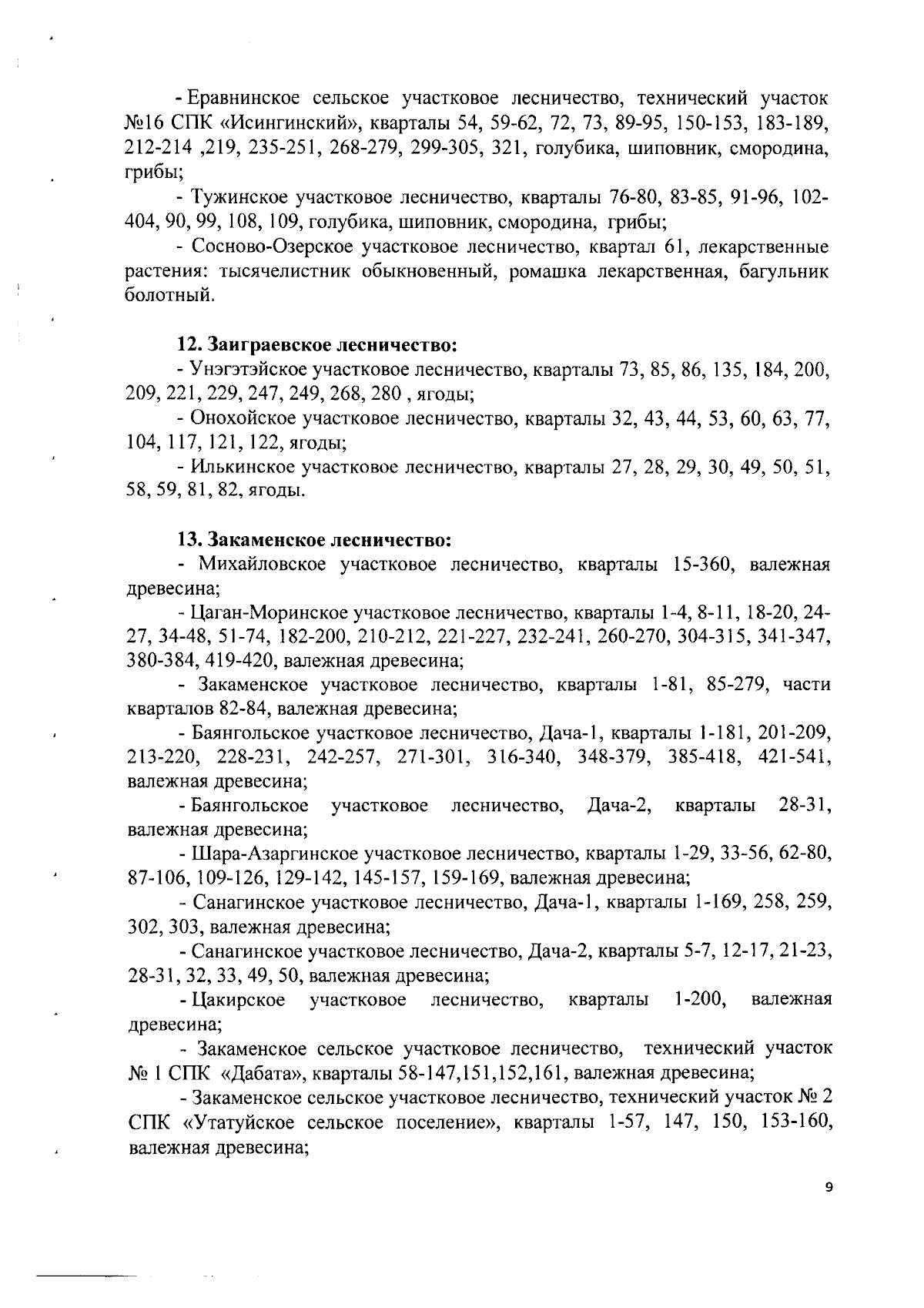 - Еравнинское сельское участковое лесничество, технический участок №16 СПК «Исингинский», кварталы 54, 59-62, 72, 73, 89-95, 150-153, 183-189, 212-214 ,219, 235-251, 268-279, 299-305, 321, голубика, шиповник, смородина, грибы;

- Тужинское участковое лесничество, кварталы 76-80, 83-85, 91-96, 102-404, 90, 99, 108, 109, голубика, шиповник, смородина, грибы;

- Сосново-Озерское участковое лесничество, квартал 61, лекарственные растения: тысячелистник обыкновенный, ромашка лекарственная, багульник болотный.

12. Заиграевское лесничество:

- Унэгэтэйское участковое лесничество, кварталы 73, 85, 86, 135, 184, 200, 209, 221, 229, 247, 249, 268, 280 , ягоды;

- Онохойское участковое лесничество, кварталы 32, 43, 44, 53, 60, 63, 77, 104, 117, 121, 122, ягоды;

- Илькинское участковое лесничество, кварталы 27, 28, 29, 30, 49, 50, 51, 58, 59, 81, 82, ягоды.

13. Закаменское лесничество:

- Михайловское участковое лесничество, кварталы 15-360, валежная древесина;

- Цаган-Моринское участковое лесничество, кварталы 1-4, 8-11, 18-20, 24-27, 34-48, 51-74, 182-200, 210-212, 221-227, 232-241, 260-270, 304-315, 341-347, 380-384, 419-420, валежная древесина;

- Закаменское участковое лесничество, кварталы 1-81, 85-279, части кварталов 82-84, валежная древесина;

- Баянгольское участковое лесничество, Дача-1, кварталы 1-181, 201-209, 213-220, 228-231, 242-257, 271-301, 316-340, 348-379, 385-418, 421-541, валежная древесина;

- Баянгольское участковое лесничество, Дача-2, кварталы 28-31, валежная древесина;

- Шара-Азаргинское участковое лесничество, кварталы 1-29, 33-56, 62-80, 87-106, 109-126, 129-142, 145-157, 159-169, валежная древесина;

- Санагинское участковое лесничество, Дача-1, кварталы 1-169, 258, 259, 302, 303, валежная древесина;

- Санагинское участковое лесничество, Дача-2, кварталы 5-7, 12-17, 21-23, 28-31, 32, 33, 49, 50, валежная древесина;

- Цакирское участковое лесничество, кварталы 1-200, валежная древесина;

- Закаменское сельское участковое лесничество, технический участок № 1 СПК «Дабата», кварталы 58-147,151,152,161, валежная древесина;

- Закаменское сельское участковое лесничество, технический участок № 2 СПК «Утатуйское сельское поселение», кварталы 1-57, 147, 150, 153-160, валежная древесина;

9